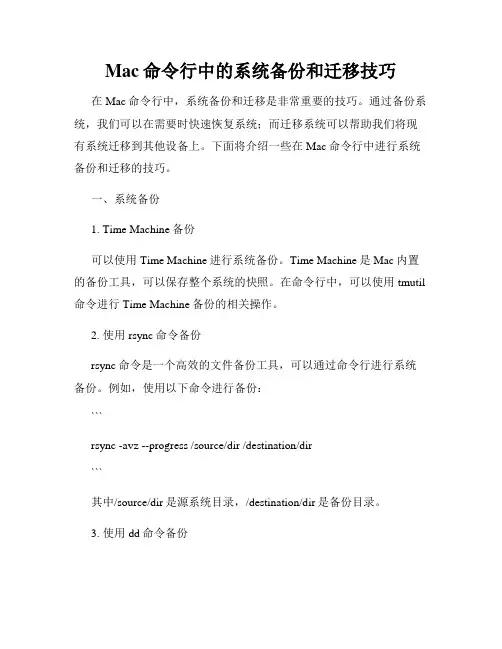 Mac 命令行中的系统备份和迁移技巧

在 Mac 命令行中，系统备份和迁移是非常重要的技巧。通过备份系统，我们可以在需要时快速恢复系统；而迁移系统可以帮助我们将现有系统迁移到其他设备上。下面将介绍一些在 Mac 命令行中进行系统备份和迁移的技巧。

一、系统备份

1. Time Machine 备份

可以使用 Time Machine 进行系统备份。Time Machine 是 Mac 内置的备份工具，可以保存整个系统的快照。在命令行中，可以使用 tmutil 命令进行 Time Machine 备份的相关操作。

2. 使用 rsync 命令备份

rsync 命令是一个高效的文件备份工具，可以通过命令行进行系统备份。例如，使用以下命令进行备份：

```

rsync -avz --progress /source/dir /destination/dir

```

其中/source/dir 是源系统目录，/destination/dir 是备份目录。

3. 使用 dd 命令备份